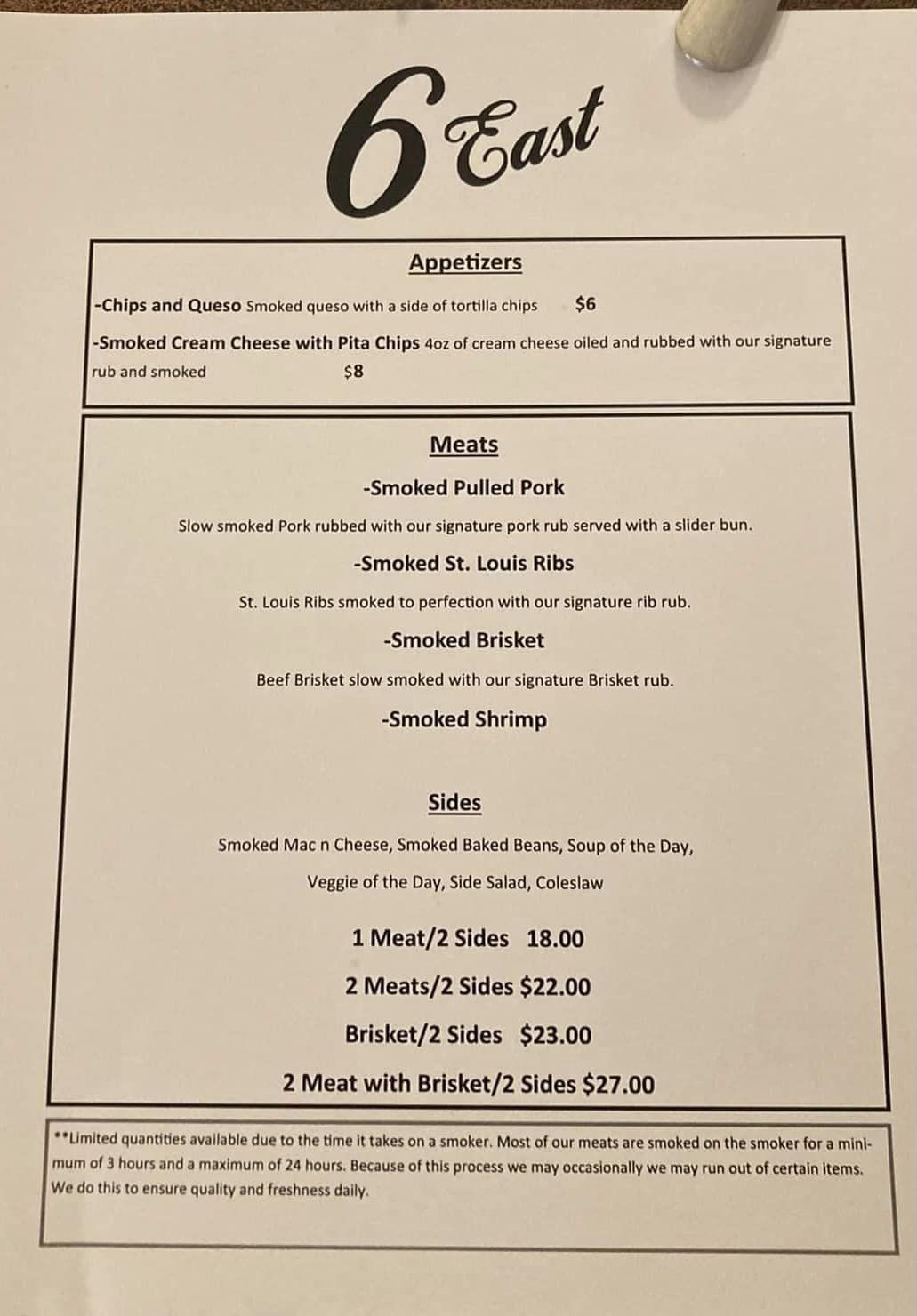 6 East

Appetizers

-Chips and Queso Smoked queso with a side of tortilla chips $6

-Smoked Cream Cheese with Pita Chips 4oz of cream cheese oiled and rubbed with our signature rub and smoked $8

Meats

-Smoked Pulled Pork

Slow smoked Pork rubbed with our signature pork rub served with a slider bun.

-Smoked St. Louis Ribs

St. Louis Ribs smoked to perfection with our signature rib rub.

-Smoked Brisket

Beef Brisket slow smoked with our signature Brisket rub.

-Smoked Shrimp

Sides

Smoked Mac n Cheese, Smoked Baked Beans, Soup of the Day, Veggie of the Day, Side Salad, Coleslaw

1 Meat/2 Sides 18.00

2 Meats/2 Sides $22.00

Brisket/2 Sides $23.00

2 Meat with Brisket/2 Sides $27.00

**Limited quantities available due to the time it takes on a smoker. Most of our meats are smoked on the smoker for a minimum of 3 hours and a maximum of 24 hours. Because of this process we may occasionally we may run out of certain items. We do this to ensure quality and freshness daily.